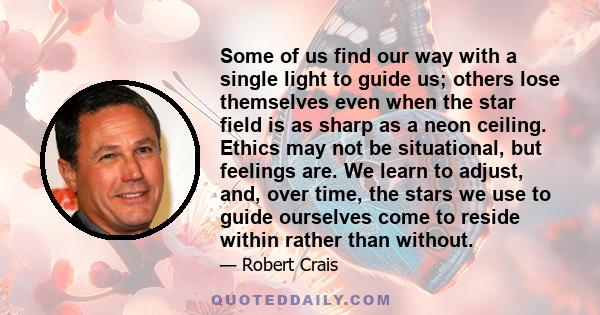 Some of us find our way with a single light to guide us; others lose themselves even when the star field is as sharp as a neon ceiling. Ethics may not be situational, but feelings are. We learn to adjust, and, over time, the stars we use to guide ourselves come to reside within rather than without.

— Robert Crais

QUOTEDDAILY.COM